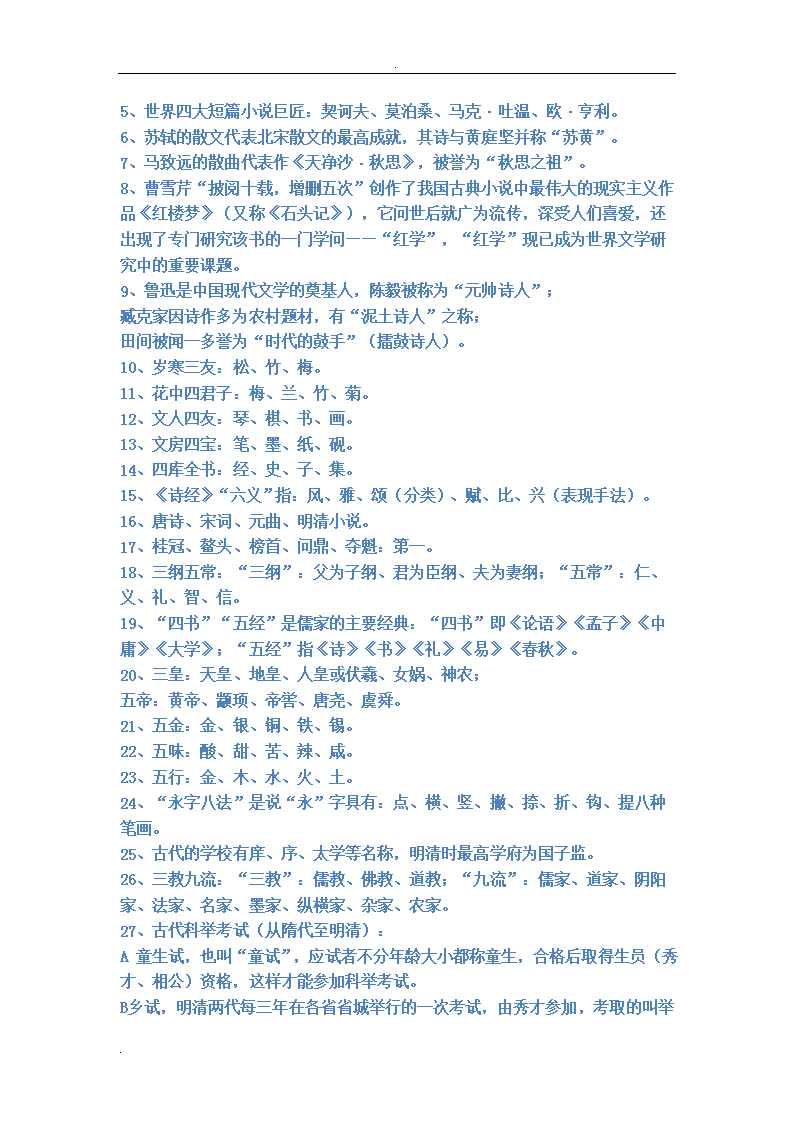 5、世界四大短篇小说巨匠：契诃夫、莫泊桑、马克·吐温、欧·亨利。

6、苏轼的散文代表北宋散文的最高成就，其诗与黄庭坚并称“苏黄”。

7、马致远的散曲代表作《天净沙·秋思》，被誉为“秋思之祖”。

8、曹雪芹“披阅十载，增删五次”创作了我国古典小说中最伟大的现实主义作品《红楼梦》（又称《石头记》），它问世后就广为流传，深受人们喜爱，还出现了专门研究该书的一门学问——“红学”，“红学”现已成为世界文学研究中的重要课题。

9、鲁迅是中国现代文学的奠基人，陈毅被称为“元帅诗人”；

臧克家因诗作多为农村题材，有“泥土诗人”之称；

田间被闻一多誉为“时代的鼓手”（擂鼓诗人）。

10、岁寒三友：松、竹、梅。

11、花中四君子：梅、兰、竹、菊。

12、文人四友：琴、棋、书、画。

13、文房四宝：笔、墨、纸、砚。

14、四库全书：经、史、子、集。

15、《诗经》“六义”指：风、雅、颂（分类）、赋、比、兴（表现手法）。

16、唐诗、宋词、元曲、明清小说。

17、桂冠、鳌头、榜首、问鼎、夺魁：第一。

18、三纲五常：“三纲”：父为子纲、君为臣纲、夫为妻纲；“五常”：仁、义、礼、智、信。

19、“四书”“五经”是儒家的主要经典：“四书”即《论语》《孟子》《中庸》《大学》；“五经”指《诗》《书》《礼》《易》《春秋》。

20、三皇：天皇、地皇、人皇或伏羲、女娲、神农；

五帝：黄帝、颛顼、帝喾、唐尧、虞舜。

21、五金：金、银、铜、铁、锡。

22、五味：酸、甜、苦、辣、咸。

23、五行：金、木、水、火、土。

24、“永字八法”是说“永”字具有：点、横、竖、撇、捺、折、钩、提八种笔画。

25、古代的学校有庠、序、太学等名称，明清时最高学府为国子监。

26、三教九流：“三教”：儒教、佛教、道教；“九流”：儒家、道家、阴阳家、法家、名家、墨家、纵横家、杂家、农家。

27、古代科举考试（从隋代至明清）：

A 童生试，也叫“童试”，应试者不分年龄大小都称童生，合格后取得生员（秀才、相公）资格，这样才能参加科举考试。

B乡试，明清两代每三年在各省省城举行的一次考试，由秀才参加，考取的叫举